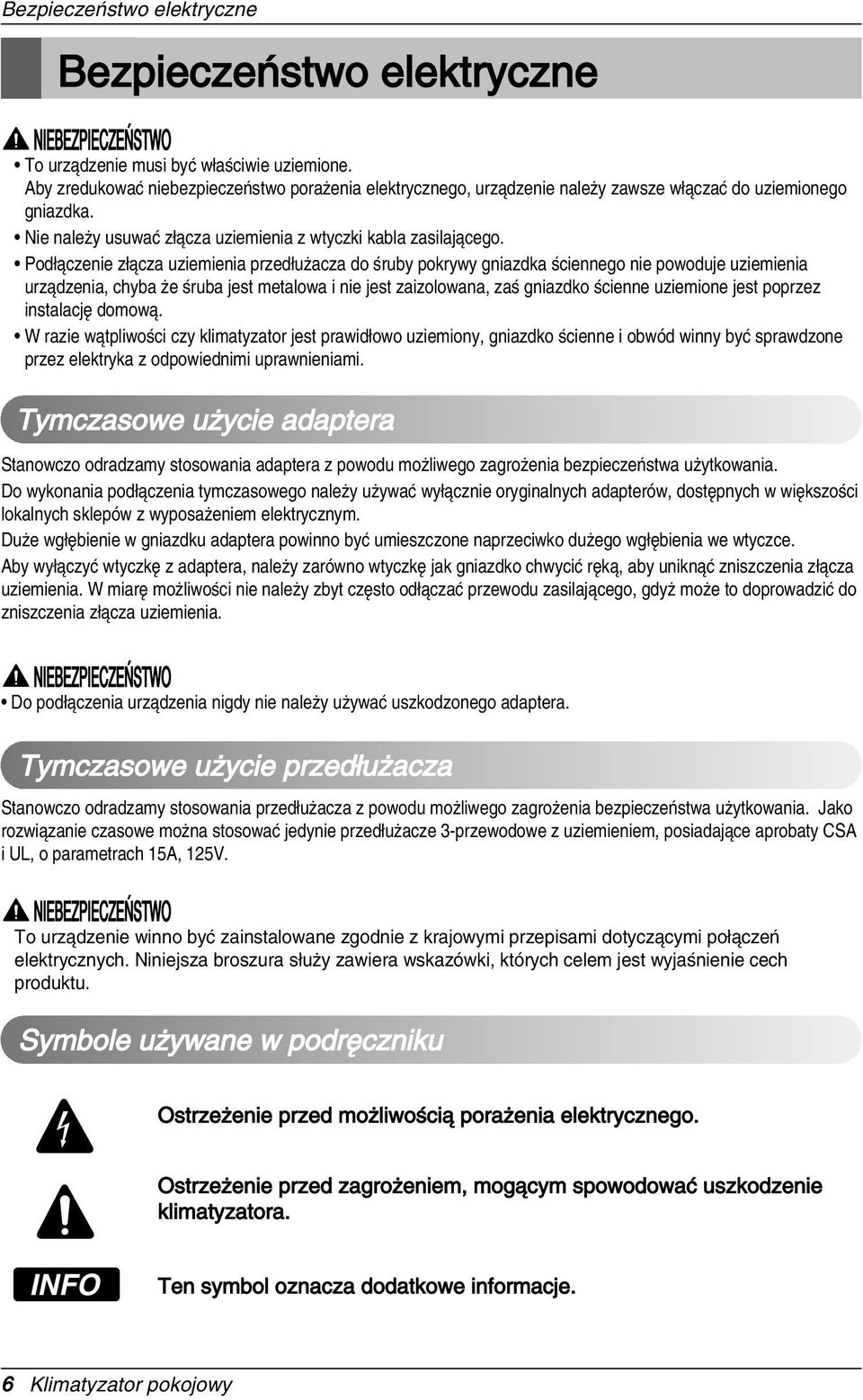 Bezpieczeństwo elektryczne

Bezpieczeństwo elektryczne

NIEBEZPIECZEŃSTWO

• To urządzenie musi być właściwie uziemione.
Aby zredukować niebezpieczeństwo porażenia elektrycznego, urządzenie należy zawsze włączać do uziemionego gniazdka.

• Nie należy usuwać złącza uziemienia z wtyczki kabla zasilającego.

• Podłączenie złącza uziemienia przedłużacza do śruby pokrywy gniazdka ściennego nie powoduje uziemienia urządzenia, chyba że śruba jest metalowa i nie jest zaizolowana, zaś gniazdko ścienne uziemione jest poprzez instalację domową.

• W razie wątpliwości czy klimatyzator jest prawidłowo uziemiony, gniazdko ścienne i obwód winny być sprawdzone przez elektryka z odpowiednimi uprawnieniami.

Tymczasowe użycie adaptera

Stanowczo odradzamy stosowania adaptera z powodu możliwego zagrożenia bezpieczeństwa użytkowania.

Do wykonania podłączenia tymczasowego należy używać wyłącznie oryginalnych adapterów, dostępnych w większości lokalnych sklepów z wyposażeniem elektrycznym.

Duże wgłębienie w gniazdku adaptera powinno być umieszczone naprzeciwko dużego wgłębienia we wtyczce.

Aby wyłączyć wtyczkę z adaptera, należy zarówno wtyczkę jak gniazdko chwycić ręką, aby uniknąć zniszczenia złącza uziemienia. W miarę możliwości nie należy zbyt często odłączać przewodu zasilającego, gdyż może to doprowadzić do zniszczenia złącza uziemienia.

NIEBEZPIECZEŃSTWO

• Do podłączenia urządzenia nigdy nie należy używać uszkodzonego adaptera.

Tymczasowe użycie przedłużacza

Stanowczo odradzamy stosowania przedłużacza z powodu możliwego zagrożenia bezpieczeństwa użytkowania. Jako rozwiązanie czasowe można stosować jedynie przedłużacze 3-przewodowe z uziemieniem, posiadające aprobaty CSA i UL, o parametrach 15A, 125V.

NIEBEZPIECZEŃSTWO

To urządzenie winno być zainstalowane zgodnie z krajowymi przepisami dotyczącymi połączeń elektrycznych. Niniejsza broszura służy zawiera wskazówki, których celem jest wyjaśnienie cech produktu.

Symbole używane w podręczniku

Ostrzeżenie przed możliwością porażenia elektrycznego.

Ostrzeżenie przed zagrożeniem, mogącym spowodować uszkodzenie klimatyzatora.

INFO

Ten symbol oznacza dodatkowe informacje.

6 Klimatyzator pokojowy